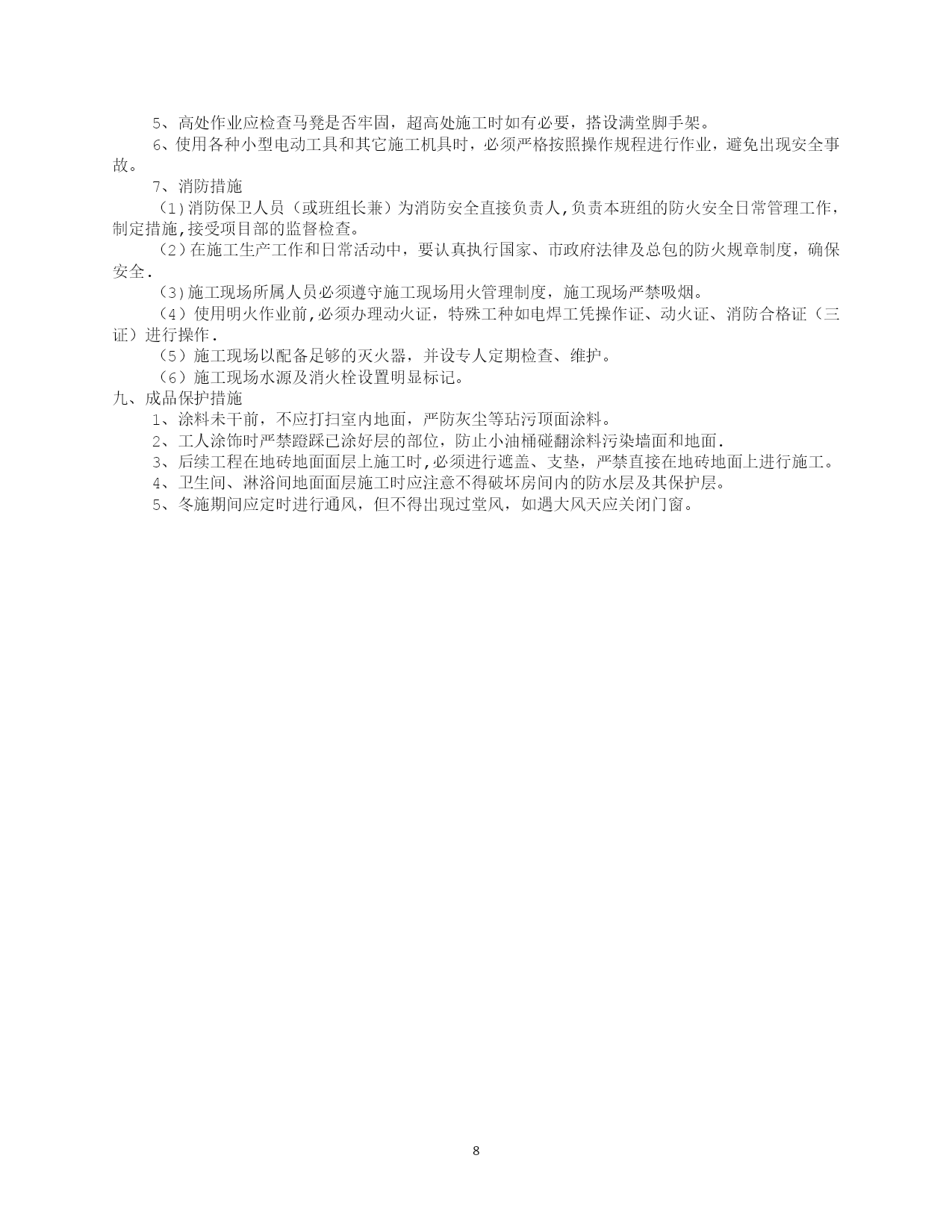 5、高处作业应检查马凳是否牢固，超高处施工时如有必要，搭设满堂脚手架。

6、使用各种小型电动工具和其它施工机具时，必须严格按照操作规程进行作业，避免出现安全事故。

7、消防措施

(1)消防保卫人员（或班组长兼）为消防安全直接负责人,负责本班组的防火安全日常管理工作，制定措施,接受项目部的监督检查。

（2）在施工生产工作和日常活动中，要认真执行国家、市政府法律及总包的防火规章制度，确保安全.

(3)施工现场所属人员必须遵守施工现场用火管理制度，施工现场严禁吸烟。

（4）使用明火作业前,必须办理动火证，特殊工种如电焊工凭操作证、动火证、消防合格证（三证）进行操作.

（5）施工现场以配备足够的灭火器，并设专人定期检查、维护。

（6）施工现场水源及消火栓设置明显标记。

九、成品保护措施

1、涂料未干前，不应打扫室内地面，严防灰尘等玷污顶面涂料。

2、工人涂饰时严禁蹬踩已涂好层的部位，防止小油桶碰翻涂料污染墙面和地面.

3、后续工程在地砖地面面层上施工时,必须进行遮盖、支垫，严禁直接在地砖地面上进行施工。

4、卫生间、淋浴间地面面层施工时应注意不得破坏房间内的防水层及其保护层。

5、冬施期间应定时进行通风，但不得出现过堂风，如遇大风天应关闭门窗。

8